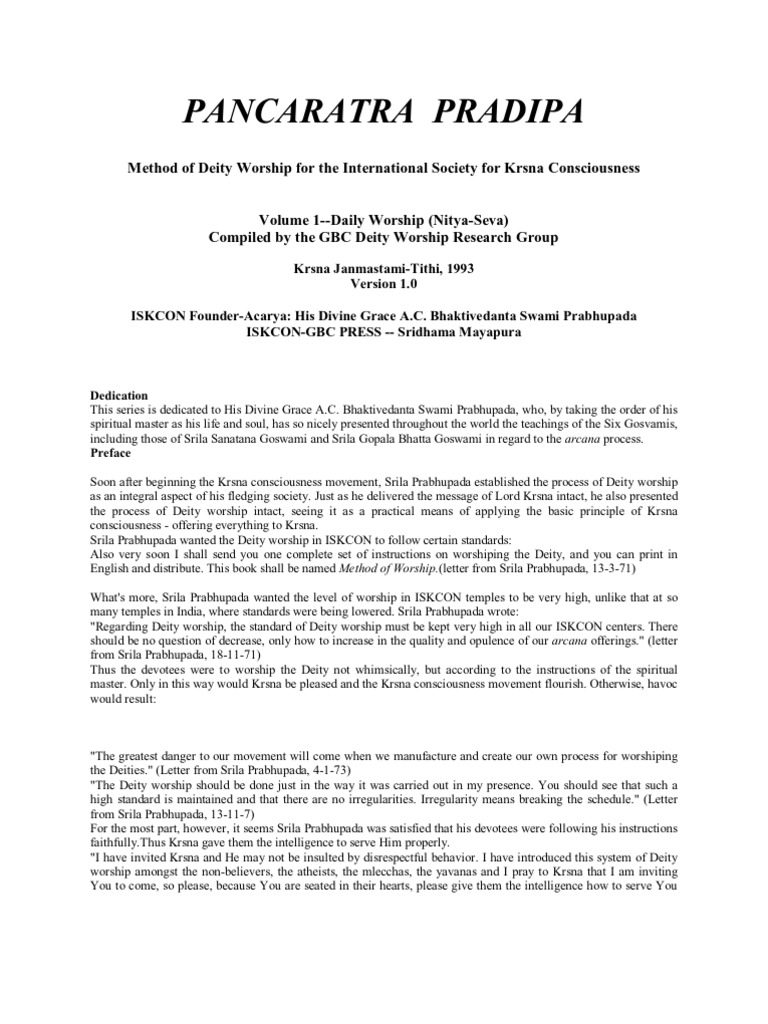 PANCARATRA PRADIPA

Method of Deity Worship for the International Society for Krsna Consciousness

Volume 1--Daily Worship (Nitya-Seva)
Compiled by the GBC Deity Worship Research Group

Krsna Janmastami-Tithi, 1993
Version 1.0

ISKCON Founder-Acarya: His Divine Grace A.C. Bhaktivedanta Swami Prabhupada
ISKCON-GBC PRESS -- Sridhama Mayapura

Dedication
This series is dedicated to His Divine Grace A.C. Bhaktivedanta Swami Prabhupada, who, by taking the order of his spiritual master as his life and soul, has so nicely presented throughout the world the teachings of the Six Gosvamis, including those of Srila Sanatana Goswami and Srila Gopala Bhatta Goswami in regard to the arcana process.
Preface

Soon after beginning the Krsna consciousness movement, Srila Prabhupada established the process of Deity worship as an integral aspect of his fledging society. Just as he delivered the message of Lord Krsna intact, he also presented the process of Deity worship intact, seeing it as a practical means of applying the basic principle of Krsna consciousness - offering everything to Krsna.
Srila Prabhupada wanted the Deity worship in ISKCON to follow certain standards:
Also very soon I shall send you one complete set of instructions on worshiping the Deity, and you can print in English and distribute. This book shall be named Method of Worship.(letter from Srila Prabhupada, 13-3-71)

What's more, Srila Prabhupada wanted the level of worship in ISKCON temples to be very high, unlike that at so many temples in India, where standards were being lowered. Srila Prabhupada wrote:
"Regarding Deity worship, the standard of Deity worship must be kept very high in all our ISKCON centers. There should be no question of decrease, only how to increase in the quality and opulence of our arcana offerings." (letter from Srila Prabhupada, 18-11-71)
Thus the devotees were to worship the Deity not whimsically, but according to the instructions of the spiritual master. Only in this way would Krsna be pleased and the Krsna consciousness movement flourish. Otherwise, havoc would result:

"The greatest danger to our movement will come when we manufacture and create our own process for worshiping the Deities." (Letter from Srila Prabhupada, 4-1-73)
"The Deity worship should be done just in the way it was carried out in my presence. You should see that such a high standard is maintained and that there are no irregularities. Irregularity means breaking the schedule." (Letter from Srila Prabhupada, 13-11-7)
For the most part, however, it seems Srila Prabhupada was satisfied that his devotees were following his instructions faithfully.Thus Krsna gave them the intelligence to serve Him properly.
"I have invited Krsna and He may not be insulted by disrespectful behavior. I have introduced this system of Deity worship amongst the non-believers, the atheists, the mlecchas, the yavanas and I pray to Krsna that I am inviting You to come, so please, because You are seated in their hearts, please give them the intelligence how to serve You